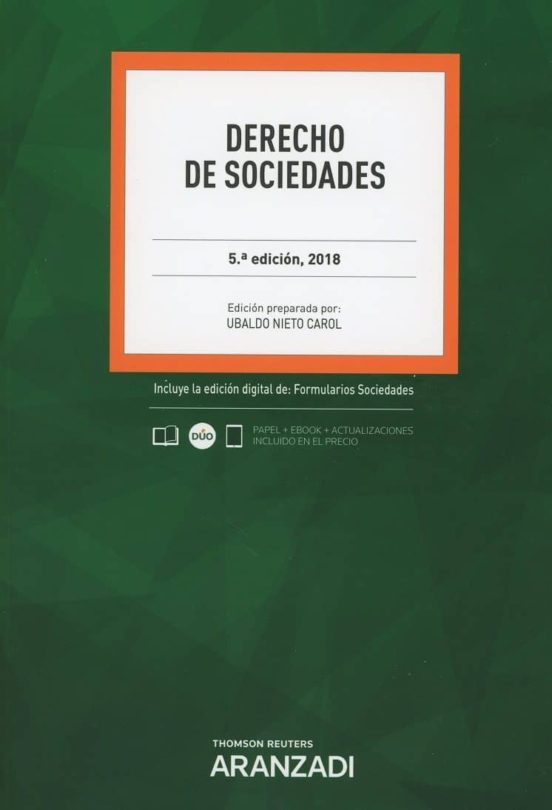 DERECHO DE SOCIEDADES

5.ª edición, 2018

Edición preparada por:
UBALDO NIETO CAROL

Incluye la edición digital de: Formularios Sociedades

DÚO

PAPEL + EBOOK + ACTUALIZACIONES
INCLUIDO EN EL PRECIO

THOMSON REUTERS
ARANZADI